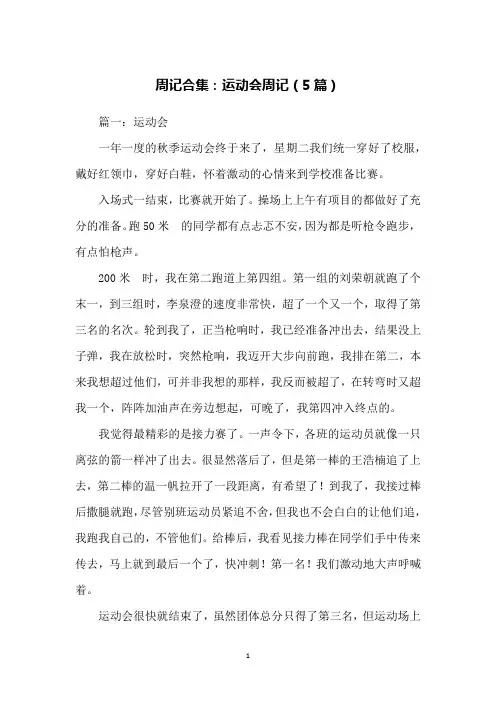 周记合集：运动会周记（5篇）

篇一：运动会

一年一度的秋季运动会终于来了，星期二我们统一穿好了校服，戴好红领巾，穿好白鞋，怀着激动的心情来到学校准备比赛。

入场式一结束，比赛就开始了。操场上上午有项目的都做好了充分的准备。跑50米　的同学都有点忐忑不安，因为都是听枪令跑步，有点怕枪声。

200米　时，我在第二跑道上第四组。第一组的刘荣朝就跑了个末一，到三组时，李泉澄的速度非常快，超了一个又一个，取得了第三名的名次。轮到我了，正当枪响时，我已经准备冲出去，结果没上子弹，我在放松时，突然枪响，我迈开大步向前跑，我排在第二，本来我想超过他们，可并非我想的那样，我反而被超了，在转弯时又超我一个，阵阵加油声在旁边想起，可晚了，我第四冲入终点的。

我觉得最精彩的是接力赛了。一声令下，各班的运动员就像一只离弦的箭一样冲了出去。很显然落后了，但是第一棒的王浩楠追了上去，第二棒的温一帆拉开了一段距离，有希望了！到我了，我接过棒后撒腿就跑，尽管别班运动员紧追不舍，但我也不会白白的让他们追，我跑我自己的，不管他们。给棒后，我看见接力棒在同学们手中传来传去，马上就到最后一个了，快冲刺！第一名！我们激动地大声呼喊着。

运动会很快就结束了，虽然团体总分只得了第三名，但运动场上

1